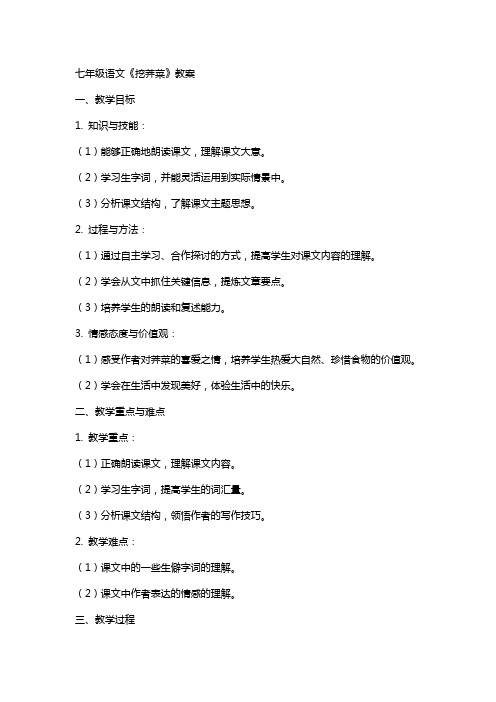 七年级语文《挖荠菜》教案

一、教学目标

1. 知识与技能：

（1）能够正确地朗读课文，理解课文大意。

（2）学习生字词，并能灵活运用到实际情景中。

（3）分析课文结构，了解课文主题思想。

2. 过程与方法：

（1）通过自主学习、合作探讨的方式，提高学生对课文内容的理解。

（2）学会从文中抓住关键信息，提炼文章要点。

（3）培养学生的朗读和复述能力。

3. 情感态度与价值观：

（1）感受作者对荠菜的喜爱之情，培养学生热爱大自然、珍惜食物的价值观。

（2）学会在生活中发现美好，体验生活中的快乐。

二、教学重点与难点

1. 教学重点：

（1）正确朗读课文，理解课文内容。

（2）学习生字词，提高学生的词汇量。

（3）分析课文结构，领悟作者的写作技巧。

2. 教学难点：

（1）课文中的一些生僻字词的理解。

（2）课文中作者表达的情感的理解。

三、教学过程